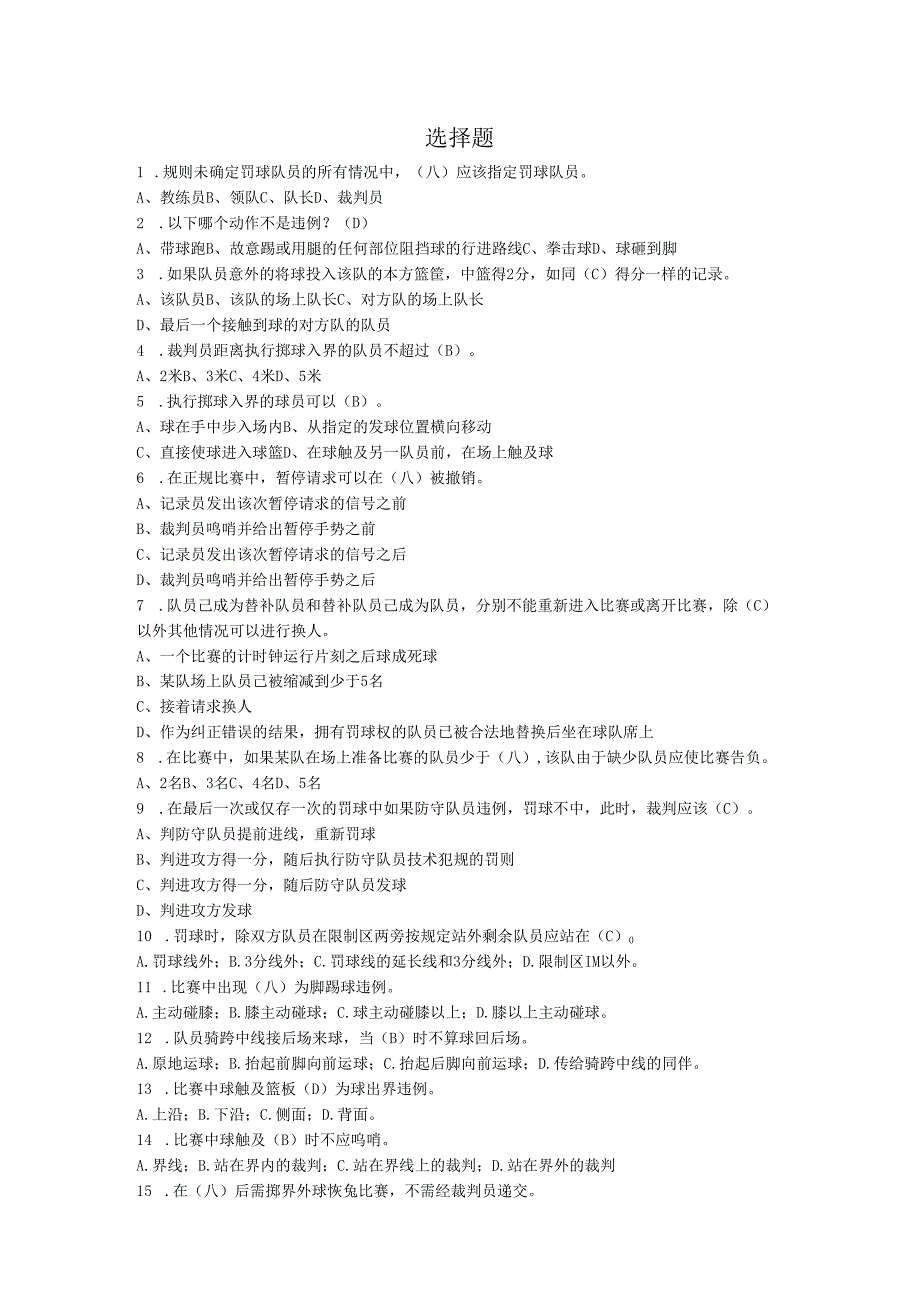 选择题

1 .规则未确定罚球队员的所有情况中，（八）应该指定罚球队员。

A、教练员B、领队C、队长D、裁判员

2 .以下哪个动作不是违例？（D）

A、带球跑B、故意踢或用腿的任何部位阻挡球的行进路线C、拳击球D、球砸到脚

3 .如果队员意外的将球投入该队的本方篮筐，中篮得2分，如同（C）得分一样的记录。

A、该队员B、该队的场上队长C、对方队的场上队长

D、最后一个接触到球的对方队的队员

4 .裁判员距离执行掷球入界的队员不超过（B）。

A、2米B、3米C、4米D、5米

5 .执行掷球入界的球员可以（B）。

A、球在手中步入场内B、从指定的发球位置横向移动

C、直接使球进入球篮D、在球触及另一队员前，在场上触及球

6 .在正规比赛中，暂停请求可以在（八）被撤销。

A、记录员发出该次暂停请求的信号之前

B、裁判员鸣哨并给出暂停手势之前

C、记录员发出该次暂停请求的信号之后

D、裁判员鸣哨并给出暂停手势之后

7 .队员已成为替补队员和替补队员已成为队员，分别不能重新进入比赛或离开比赛，除（C）以外其他情况可以进行换人。

A、一个比赛的计时钟运行片刻之后球成死球

B、某队场上队员已被缩减到少于5名

C、接着请求换人

D、作为纠正错误的结果，拥有罚球权的队员已被合法地替换后坐在球队席上

8 .在比赛中，如果某队在场上准备比赛的队员少于（八），该队由于缺少队员应使比赛告负。

A、2名B、3名C、4名D、5名

9 .在最后一次或仅存一次的罚球中如果防守队员违例，罚球不中，此时，裁判应该（C）。

A、判防守队员提前进线，重新罚球

B、判进攻方得一分，随后执行防守队员技术犯规的罚则

C、判进攻方得一分，随后防守队员发球

D、判进攻方发球

10 .罚球时，除双方队员在限制区两旁按规定站外剩余队员应站在（C）。

A.罚球线外；B.3分线外；C.罚球线的延长线和3分线外；D.限制区IM以外。

11 .比赛中出现（八）为脚踢球违例。

A.主动碰膝；B.膝主动碰球；C.球主动碰膝以上；D.膝以上主动碰球。

12 .队员骑跨中线接后场来球，当（B）时不算球回后场。

A.原地运球；B.抬起前脚向前运球；C.抬起后脚向前运球；D.传给骑跨中线的同伴。

13 .比赛中球触及篮板（D）为球出界违例。

A.上沿；B.下沿；C.侧面；D.背面。

14 .比赛中球触及（B）时不应鸣哨。

A.界线；B.站在界内的裁判；C.站在界线上的裁判；D.站在界外的裁判

15 .在（八）后需掷界外球恢兔比赛，不需经裁判员递交。